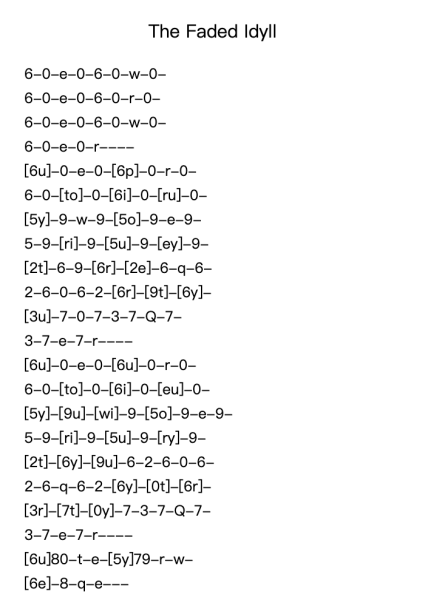 The Faded Idyll

6–0–e–0–6–0–w–0–
6–0–e–0–6–0–r–0–
6–0–e–0–6–0–w–0–
6–0–e–0–r––––
[6u]–0–e–0–[6p]–0–r–0–
6–0–[to]–0–[6i]–0–[ru]–0–
[5y]–9–w–9–[5o]–9–e–9–
5–9–[ri]–9–[5u]–9–[ey]–9–
[2t]–6–9–[6r]–[2e]–6–q–6–
2–6–0–6–2–[6r]–[9t]–[6y]–
[3u]–7–0–7–3–7–Q–7–
3–7–e–7–r––––
[6u]–0–e–0–[6u]–0–r–0–
6–0–[to]–0–[6i]–0–[eu]–0–
[5y]–[9u]–[wi]–9–[5o]–9–e–9–
5–9–[ri]–9–[5u]–9–[ry]–9–
[2t]–[6y]–[9u]–6–2–6–0–6–
2–6–q–6–2–[6y]–[0t]–[6r]–
[3r]–[7t]–[0y]–7–3–7–Q–7–
3–7–e–7–r––––
[6u]80–t–e–[5y]79–r–w–
[6e]–8–q–e–––